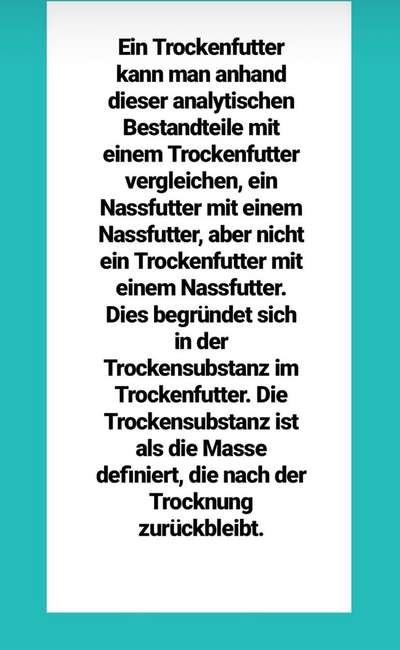 Ein Trockenfutter kann man anhand dieser analytischen Bestandteile mit einem Trockenfutter vergleichen, ein Nassfutter mit einem Nassfutter, aber nicht ein Trockenfutter mit einem Nassfutter. Dies begründet sich in der Trockensubstanz im Trockenfutter. Die Trockensubstanz ist als die Masse definiert, die nach der Trocknung zurückbleibt.